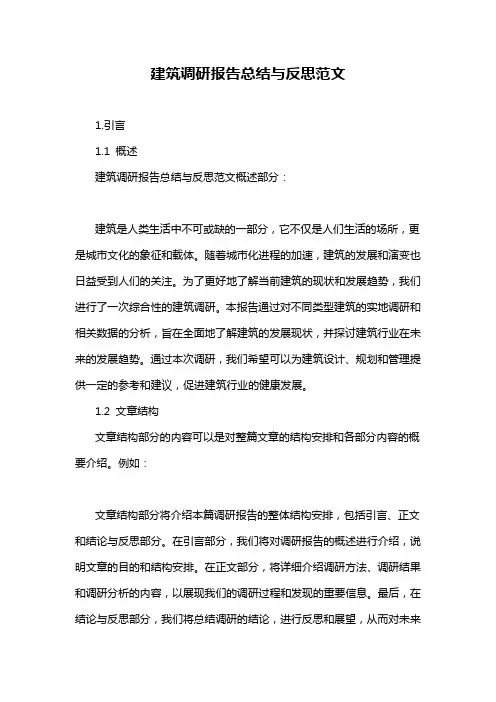 建筑调研报告总结与反思范文

1.引言

1.1 概述

建筑调研报告总结与反思范文概述部分：

建筑是人类生活中不可或缺的一部分，它不仅是人们生活的场所，更是城市文化的象征和载体。随着城市化进程的加速，建筑的发展和演变也日益受到人们的关注。为了更好地了解当前建筑的现状和发展趋势，我们进行了一次综合性的建筑调研。本报告通过对不同类型建筑的实地调研和相关数据的分析，旨在全面地了解建筑的发展现状，并探讨建筑行业在未来的发展趋势。通过本次调研，我们希望可以为建筑设计、规划和管理提供一定的参考和建议，促进建筑行业的健康发展。

1.2 文章结构

文章结构部分的内容可以是对整篇文章的结构安排和各部分内容的概要介绍。例如：

文章结构部分将介绍本篇调研报告的整体结构安排，包括引言、正文和结论与反思部分。在引言部分，我们将对调研报告的概述进行介绍，说明文章的目的和结构安排。在正文部分，将详细介绍调研方法、调研结果和调研分析的内容，以展现我们的调研过程和发现的重要信息。最后，在结论与反思部分，我们将总结调研的结论，进行反思和展望，从而对未来